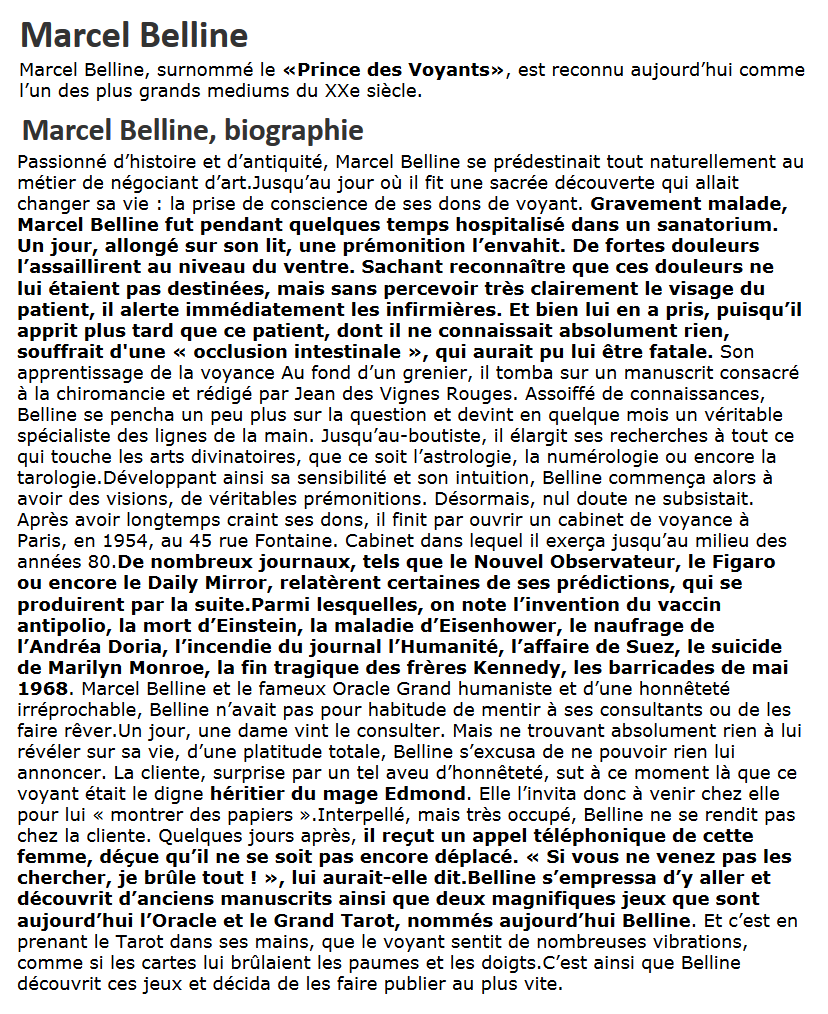 Marcel Belline

Marcel Belline, surnommé le «Prince des Voyants», est reconnu aujourd'hui comme l'un des plus grands mediums du XXe siècle.

Marcel Belline, biographie

Passionné d'histoire et d'antiquité, Marcel Belline se prédestinait tout naturellement au métier de négociant d'art.Jusqu'au jour où il fit une sacrée découverte qui allait changer sa vie : la prise de conscience de ses dons de voyant. Gravement malade, Marcel Belline fut pendant quelques temps hospitalisé dans un sanatorium. Un jour, allongé sur son lit, une prémonition l'envahit. De fortes douleurs l'assaillirent au niveau du ventre. Sachant reconnaître que ces douleurs ne lui étaient pas destinées, mais sans percevoir très clairement le visage du patient, il alerte immédiatement les infirmières. Et bien lui en a pris, puisqu'il apprit plus tard que ce patient, dont il ne connaissait absolument rien, souffrait d'une « occlusion intestinale », qui aurait pu lui être fatale. Son apprentissage de la voyance Au fond d'un grenier, il tomba sur un manuscrit consacré à la chiromancie et rédigé par Jean des Vignes Rouges. Assoiffé de connaissances, Belline se pencha un peu plus sur la question et devint en quelque mois un véritable spécialiste des lignes de la main. Jusqu'au-boutiste, il élargit ses recherches à tout ce qui touche les arts divinatoires, que ce soit l'astrologie, la numérologie ou encore la tarologie.Développant ainsi sa sensibilité et son intuition, Belline commença alors à avoir des visions, de véritables prémonitions. Désormais, nul doute ne subsistait. Après avoir longtemps craint ses dons, il finit par ouvrir un cabinet de voyance à Paris, en 1954, au 45 rue Fontaine. Cabinet dans lequel il exerça jusqu'au milieu des années 80.De nombreux journaux, tels que le Nouvel Observateur, le Figaro ou encore le Daily Mirror, relatèrent certaines de ses prédictions, qui se produirent par la suite.Parmi lesquelles, on note l'invention du vaccin antipolio, la mort d'Einstein, la maladie d'Eisenhower, le naufrage de l'Andréa Doria, l'incendie du journal l'Humanité, l'affaire de Suez, le suicide de Marilyn Monroe, la fin tragique des frères Kennedy, les barricades de mai 1968. Marcel Belline et le fameux Oracle Grand humaniste et d'une honnêteté irréprochable, Belline n'avait pas pour habitude de mentir à ses consultants ou de les faire rêver.Un jour, une dame vint le consulter. Mais ne trouvant absolument rien à lui révéler sur sa vie, d'une platitude totale, Belline s'excusa de ne pouvoir rien lui annoncer. La cliente, surprise par un tel aveu d'honnêteté, sut à ce moment là que ce voyant était le digne héritier du mage Edmond. Elle l'invita donc à venir chez elle pour lui « montrer des papiers ».Interpellé, mais très occupé, Belline ne se rendit pas chez la cliente. Quelques jours après, il reçut un appel téléphonique de cette femme, déçue qu'il ne se soit pas encore déplacé. « Si vous ne venez pas les chercher, je brûle tout ! », lui aurait-elle dit.Belline s'empressa d'y aller et découvrit d'anciens manuscrits ainsi que deux magnifiques jeux que sont aujourd'hui l'Oracle et le Grand Tarot, nommés aujourd'hui Belline. Et c'est en prenant le Tarot dans ses mains, que le voyant sentit de nombreuses vibrations, comme si les cartes lui brûlaient les paumes et les doigts.C'est ainsi que Belline découvrit ces jeux et décida de les faire publier au plus vite.